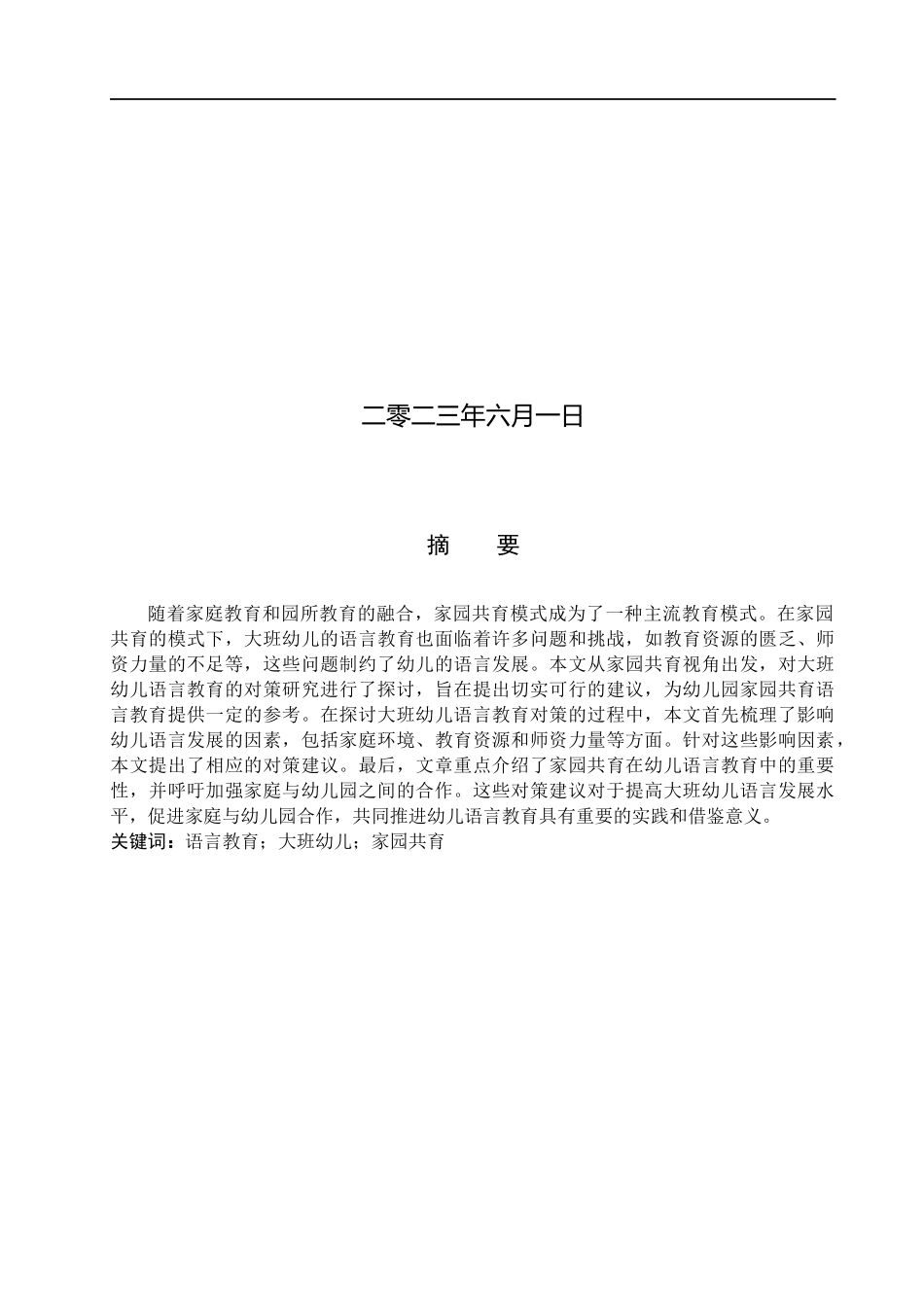 二零二三年六月一日

摘　要

随着家庭教育和园所教育的融合，家园共育模式成为了一种主流教育模式。在家园共育的模式下，大班幼儿的语言教育也面临着许多问题和挑战，如教育资源的匮乏、师资力量的不足等，这些问题制约了幼儿的语言发展。本文从家园共育视角出发，对大班幼儿语言教育的对策研究进行了探讨，旨在提出切实可行的建议，为幼儿园家园共育语言教育提供一定的参考。在探讨大班幼儿语言教育对策的过程中，本文首先梳理了影响幼儿语言发展的因素，包括家庭环境、教育资源和师资力量等方面。针对这些影响因素，本文提出了相应的对策建议。最后，文章重点介绍了家园共育在幼儿语言教育中的重要性，并呼吁加强家庭与幼儿园之间的合作。这些对策建议对于提高大班幼儿语言发展水平，促进家庭与幼儿园合作，共同推进幼儿语言教育具有重要的实践和借鉴意义。
关键词：语言教育；大班幼儿；家园共育